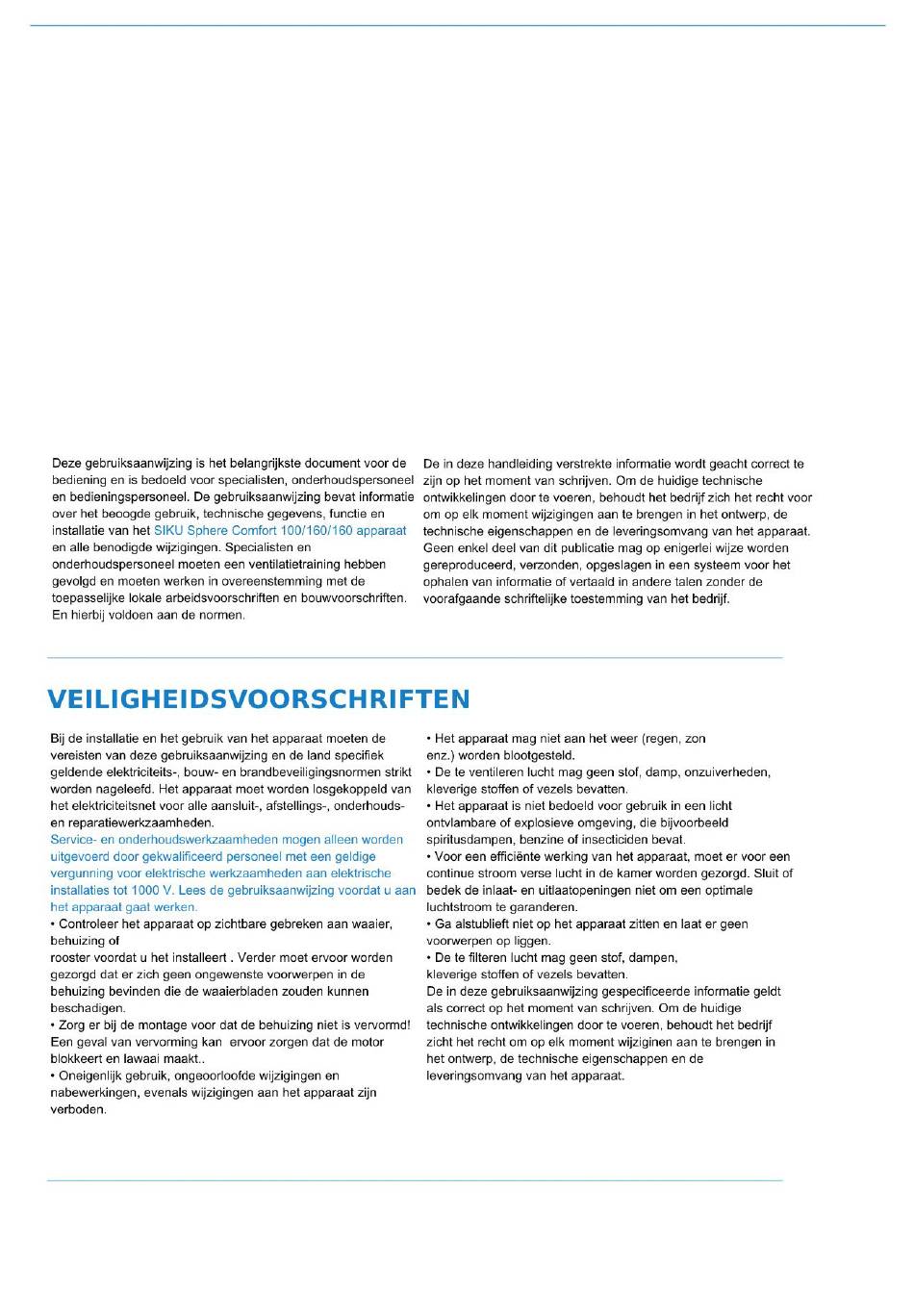 Deze gebruiksaanwijzing is het belangrijkste document voor de bediening en is bedoeld voor specialisten, onderhoudspersoneel en bedieningspersoneel. De gebruiksaanwijzing bevat informatie over het beoogde gebruik, technische gegevens, functie en installatie van het SIKU Sphere Comfort 100/160/160 apparaat en alle benodigde wijzigingen. Specialisten en onderhoudspersoneel moeten een ventilatietraining hebben gevolgd en moeten werken in overeenstemming met de toepasselijke lokale arbeidsvoorschriften en bouwvoorschriften. En hierbij voldoen aan de normen.

De in deze handleiding verstrekte informatie wordt geacht correct te zijn op het moment van schrijven. Om de huidige technische ontwikkelingen door te voeren, behoudt het bedrijf zich het recht voor om op elk moment wijzigingen aan te brengen in het ontwerp, de technische eigenschappen en de leveringsomvang van het apparaat. Geen enkel deel van dit publicatie mag op enigerlei wijze worden gereproduceerd, verzonden, opgeslagen in een systeem voor het ophalen van informatie of vertaald in andere talen zonder de voorafgaande schriftelijke toestemming van het bedrijf.

VEILIGHEIDSVOORSCHRIFTEN

Bij de installatie en het gebruik van het apparaat moeten de vereisten van deze gebruiksaanwijzing en de land specifiek geldende elektriciteits-, bouw- en brandbeveiligingsnormen strikt worden nageleefd. Het apparaat moet worden losgekoppeld van het elektriciteitsnet voor alle aansluit-, afstellings-, onderhouds- en reparatiewerkzaamheden.
Service- en onderhoudswerkzaamheden mogen alleen worden uitgevoerd door gekwalificeerd personeel met een geldige vergunning voor elektrische werkzaamheden aan elektrische installaties tot 1000 V. Lees de gebruiksaanwijzing voordat u aan het apparaat gaat werken.
• Controleer het apparaat op zichtbare gebreken aan waaier, behuizing of
rooster voordat u het installeert . Verder moet ervoor worden gezorgd dat er zich geen ongewenste voorwerpen in de behuizing bevinden die de waaierbladen zouden kunnen beschadigen.
• Zorg er bij de montage voor dat de behuizing niet is vervormd! Een geval van vervorming kan  ervoor zorgen dat de motor blokkeert en lawaai maakt..
• Oneigenlijk gebruik, ongeoorloofde wijzigingen en nabewerkingen, evenals wijzigingen aan het apparaat zijn verboden.

• Het apparaat mag niet aan het weer (regen, zon enz.) worden blootgesteld.
• De te ventileren lucht mag geen stof, damp, onzuiverheden, kleverige stoffen of vezels bevatten.
• Het apparaat is niet bedoeld voor gebruik in een licht ontvlambare of explosieve omgeving, die bijvoorbeeld spiritusdampen, benzine of insecticiden bevat.
• Voor een efficiënte werking van het apparaat, moet er voor een continue stroom verse lucht in de kamer worden gezorgd. Sluit of bedek de inlaat- en uitlaatopeningen niet om een optimale luchtstroom te garanderen.
• Ga alstublieft niet op het apparaat zitten en laat er geen voorwerpen op liggen.
• De te filteren lucht mag geen stof, dampen, kleverige stoffen of vezels bevatten.
De in deze gebruiksaanwijzing gespecificeerde informatie geldt als correct op het moment van schrijven. Om de huidige technische ontwikkelingen door te voeren, behoudt het bedrijf zicht het recht om op elk moment wijziginen aan te brengen in het ontwerp, de technische eigenschappen en de leveringsomvang van het apparaat.